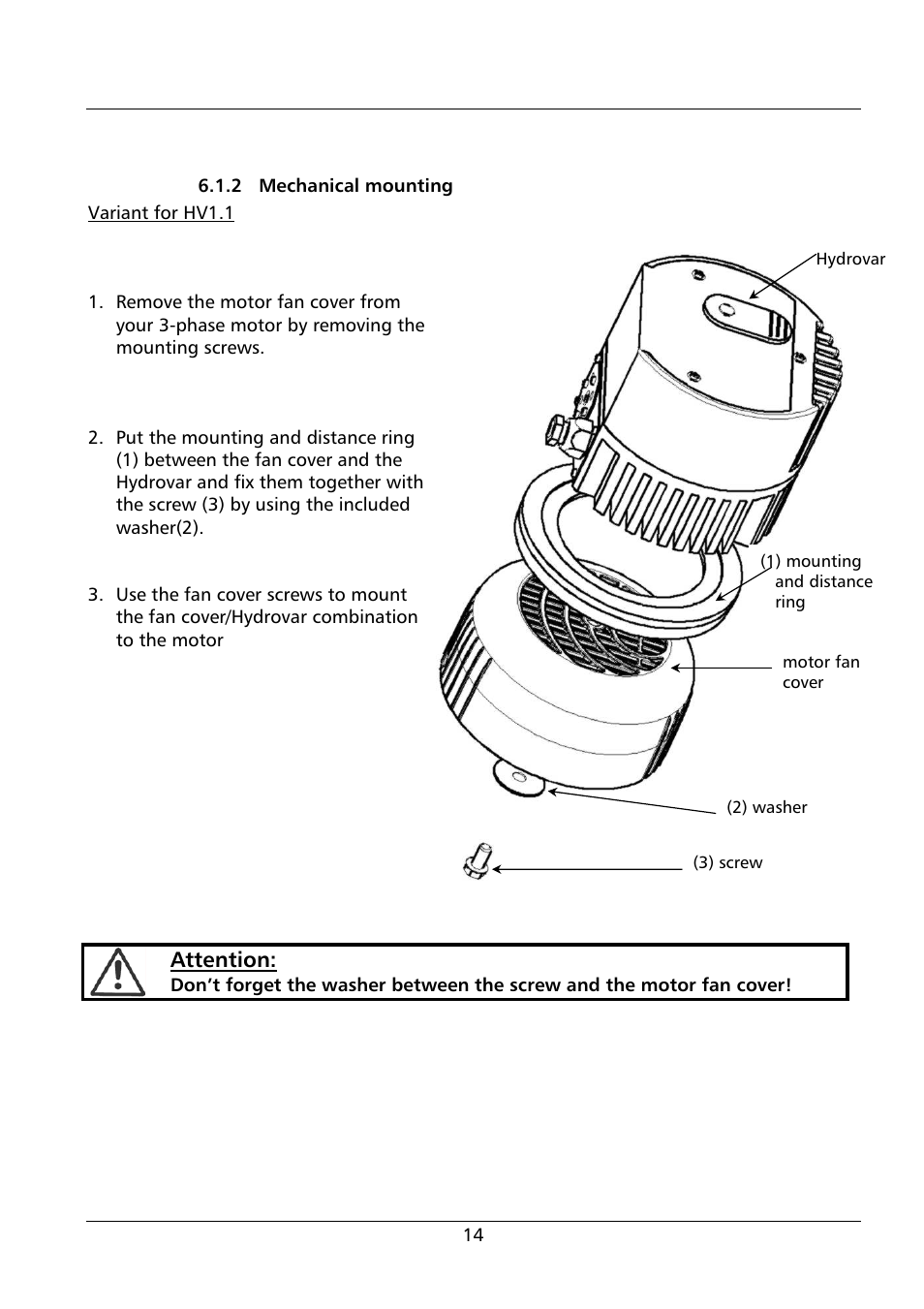 6.1.2 Mechanical mounting

Variant for HV1.1

1. Remove the motor fan cover from your 3-phase motor by removing the mounting screws.

2. Put the mounting and distance ring (1) between the fan cover and the Hydrovar and fix them together with the screw (3) by using the included washer(2).

3. Use the fan cover screws to mount the fan cover/Hydrovar combination to the motor

Hydrovar

(1) mounting and distance ring

motor fan cover

(2) washer

(3) screw

Attention:
Don't forget the washer between the screw and the motor fan cover!

14